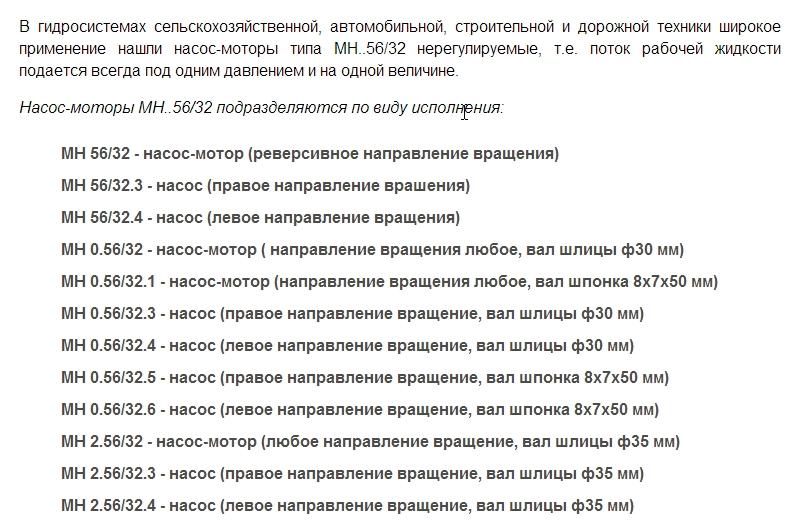 В гидросистемах сельскохозяйственной, автомобильной, строительной и дорожной техники широкое применение нашли насос-моторы типа МН..56/32 нерегулируемые, т.е. поток рабочей жидкости подается всегда под одним давлением и на одной величине.

Насос-моторы МН..56/32 подразделяются по виду исполнения:

МН 56/32 - насос-мотор (реверсивное направление вращения)

МН 56/32.3 - насос (правое направление врашения)

МН 56/32.4 - насос (левое направление вращения)

МН 0.56/32 - насос-мотор ( направление вращения любое, вал шлицы ф30 мм)

МН 0.56/32.1 - насос-мотор (направление вращения любое, вал шпонка 8х7х50 мм)

МН 0.56/32.3 - насос (правое направление вращение, вал шлицы ф30 мм)

МН 0.56/32.4 - насос (левое направление вращение, вал шлицы ф30 мм)

МН 0.56/32.5 - насос (правое направление вращение, вал шпонка 8х7х50 мм)

МН 0.56/32.6 - насос (левое направление вращение, вал шпонка 8х7х50 мм)

МН 2.56/32 - насос-мотор (любое направление вращение, вал шлицы ф35 мм)

МН 2.56/32.3 - насос (правое направление вращение, вал шлицы ф35 мм)

МН 2.56/32.4 - насос (левое направление вращение, вал шлицы ф35 мм)